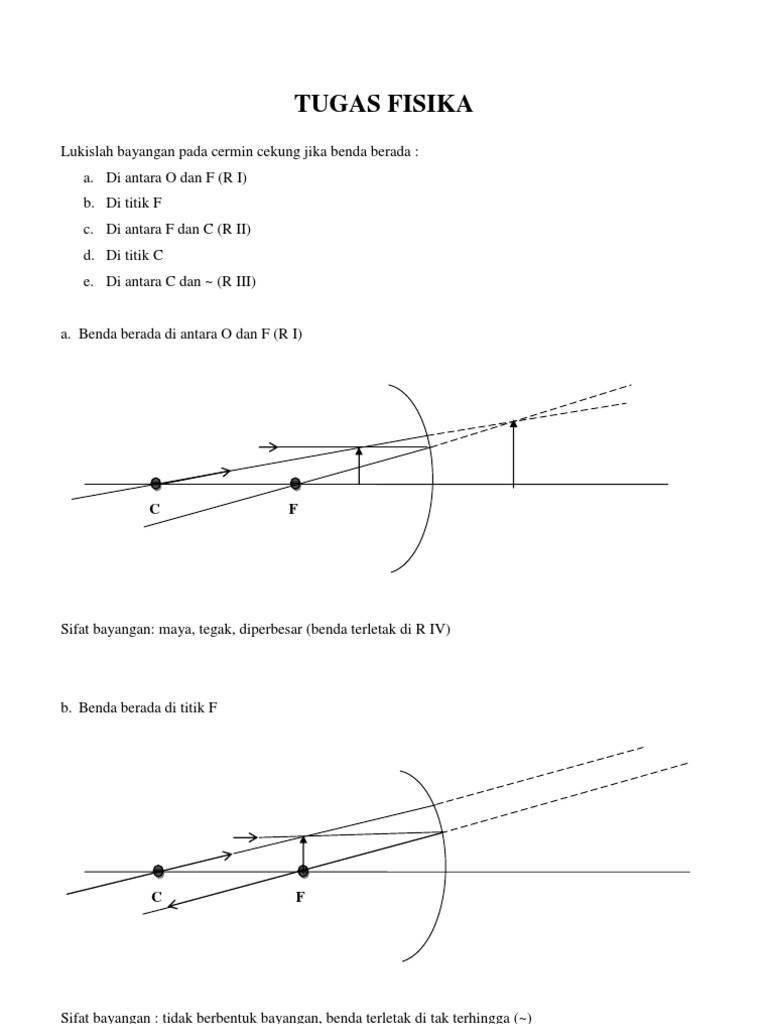 TUGAS FISIKA

Lukislah bayangan pada cermin cekung jika benda berada :

a. Di antara O dan F (R I)
b. Di titik F
c. Di antara F dan C (R II)
d. Di titik C
e. Di antara C dan ~ (R III)

a. Benda berada di antara O dan F (R I)

C

F

Sifat bayangan: maya, tegak, diperbesar (benda terletak di R IV)

b. Benda berada di titik F

C

F

Sifat bayangan : tidak berbentuk bayangan, benda terletak di tak terhingga (~)